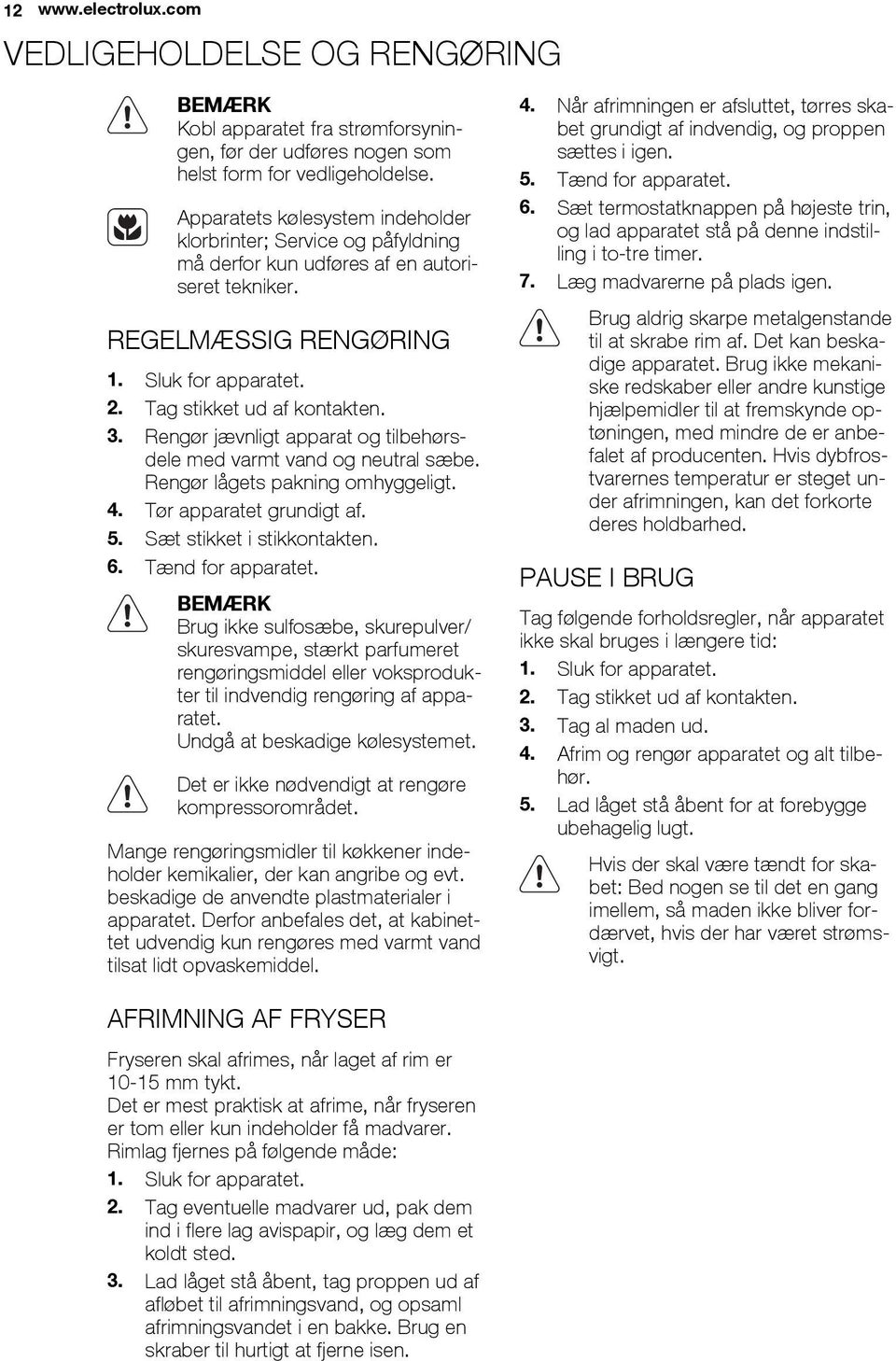 12 www.electrolux.com

VEDLIGEHOLDELSE OG RENGØRING

BEMÆRK
Kobl apparatet fra strømforsyningen, før der udføres nogen som helst form for vedligeholdelse.

Apparatets kølesystem indeholder klorbrinter; Service og påfyldning må derfor kun udføres af en autoriseret tekniker.

REGELMÆSSIG RENGØRING

1. Sluk for apparatet.
2. Tag stikket ud af kontakten.
3. Rengør jævnligt apparat og tilbehørsdele med varmt vand og neutral sæbe. Rengør lågets pakning omhyggeligt.
4. Tør apparatet grundigt af.
5. Sæt stikket i stikkontakten.
6. Tænd for apparatet.

BEMÆRK
Brug ikke sulfosæbe, skurepulver/ skuresvampe, stærkt parfumeret rengøringsmiddel eller voksprodukter til indvendig rengøring af apparatet.
Undgå at beskadige kølesystemet.

Det er ikke nødvendigt at rengøre kompressorområdet.

Mange rengøringsmidler til køkkener indeholder kemikalier, der kan angribe og evt. beskadige de anvendte plastmaterialer i apparatet. Derfor anbefales det, at kabinettet udvendig kun rengøres med varmt vand tilsat lidt opvaskemiddel.

AFRIMNING AF FRYSER

Fryseren skal afrimes, når laget af rim er 10-15 mm tykt.
Det er mest praktisk at afrime, når fryseren er tom eller kun indeholder få madvarer.
Rimlag fjernes på følgende måde:
1. Sluk for apparatet.
2. Tag eventuelle madvarer ud, pak dem ind i flere lag avispapir, og læg dem et koldt sted.
3. Lad låget stå åbent, tag proppen ud af afløbet til afrimningsvand, og opsaml afrimningsvandet i en bakke. Brug en skraber til hurtigt at fjerne isen.
4. Når afrimningen er afsluttet, tørres skabet grundigt af indvendig, og proppen sættes i igen.
5. Tænd for apparatet.
6. Sæt termostatknappen på højeste trin, og lad apparatet stå på denne indstilling i to-tre timer.
7. Læg madvarerne på plads igen.

Brug aldrig skarpe metalgenstande til at skrabe rim af. Det kan beskadige apparatet. Brug ikke mekaniske redskaber eller andre kunstige hjælpemidler til at fremskynde optøningen, med mindre de er anbefalet af producenten. Hvis dybfrostvarernes temperatur er steget under afrimningen, kan det forkorte deres holdbarhed.

PAUSE I BRUG

Tag følgende forholdsregler, når apparatet ikke skal bruges i længere tid:
1. Sluk for apparatet.
2. Tag stikket ud af kontakten.
3. Tag al maden ud.
4. Afrim og rengør apparatet og alt tilbehør.
5. Lad låget stå åbent for at forebygge ubehagelig lugt.

Hvis der skal være tændt for skabet: Bed nogen se til det en gang imellem, så maden ikke bliver fordærvet, hvis der har været strømsvigt.